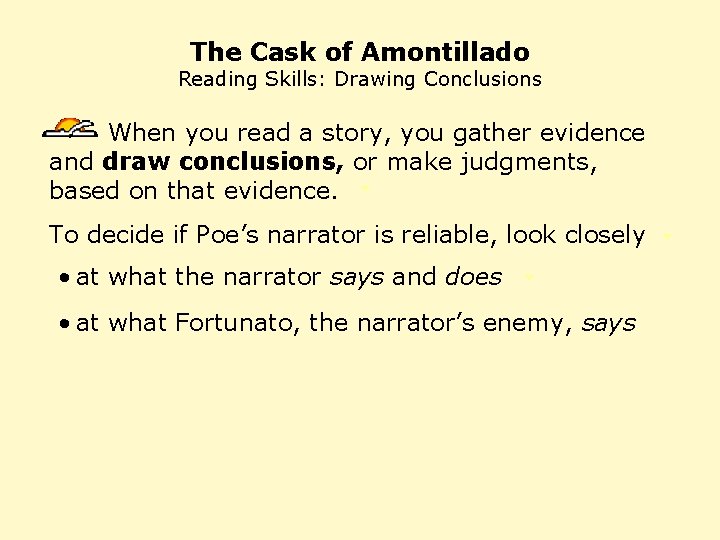 The Cask of Amontillado
Reading Skills: Drawing Conclusions

When you read a story, you gather evidence and draw conclusions, or make judgments, based on that evidence.

To decide if Poe's narrator is reliable, look closely

• at what the narrator says and does

• at what Fortunato, the narrator's enemy, says